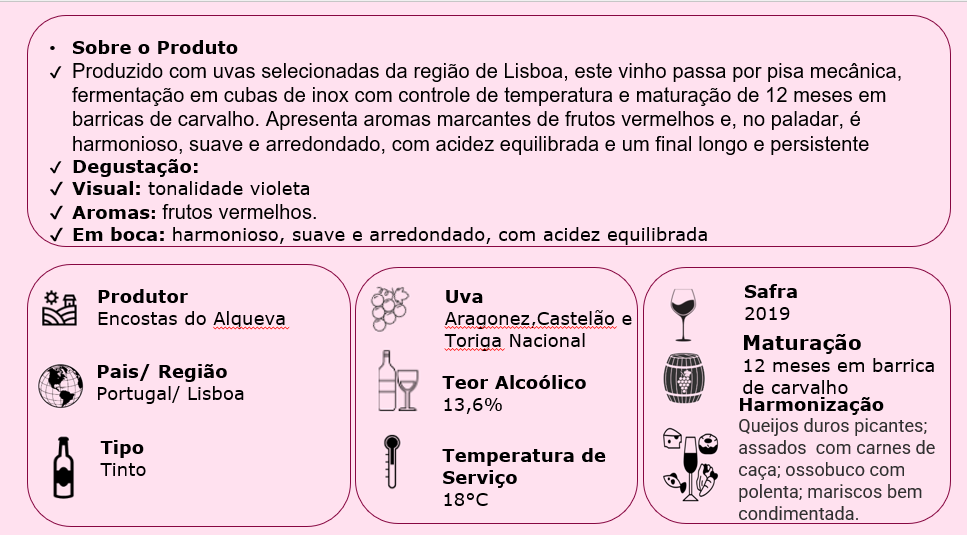 • **Sobre o Produto**
✓ Produzido com uvas selecionadas da região de Lisboa, este vinho passa por pisa mecânica, fermentação em cubas de inox com controle de temperatura e maturação de 12 meses em barricas de carvalho. Apresenta aromas marcantes de frutos vermelhos e, no paladar, é harmonioso, suave e arredondado, com acidez equilibrada e um final longo e persistente
✓ **Degustação:**
✓ **Visual:** tonalidade violeta
✓ **Aromas:** frutos vermelhos.
✓ **Em boca:** harmonioso, suave e arredondado, com acidez equilibrada

**Produtor**
Encostas do Alqueva

**Pais/ Região**
Portugal/ Lisboa

**Tipo**
Tinto

**Uva**
Aragonez,Castelão e Toriga Nacional

**Teor Alcoólico**
13,6%

**Temperatura de Serviço**
18°C

**Safra**
2019

**Maturação**
12 meses em barrica de carvalho

**Harmonização**
Queijos duros picantes; assados com carnes de caça; ossobuco com polenta; mariscos bem condimentada.